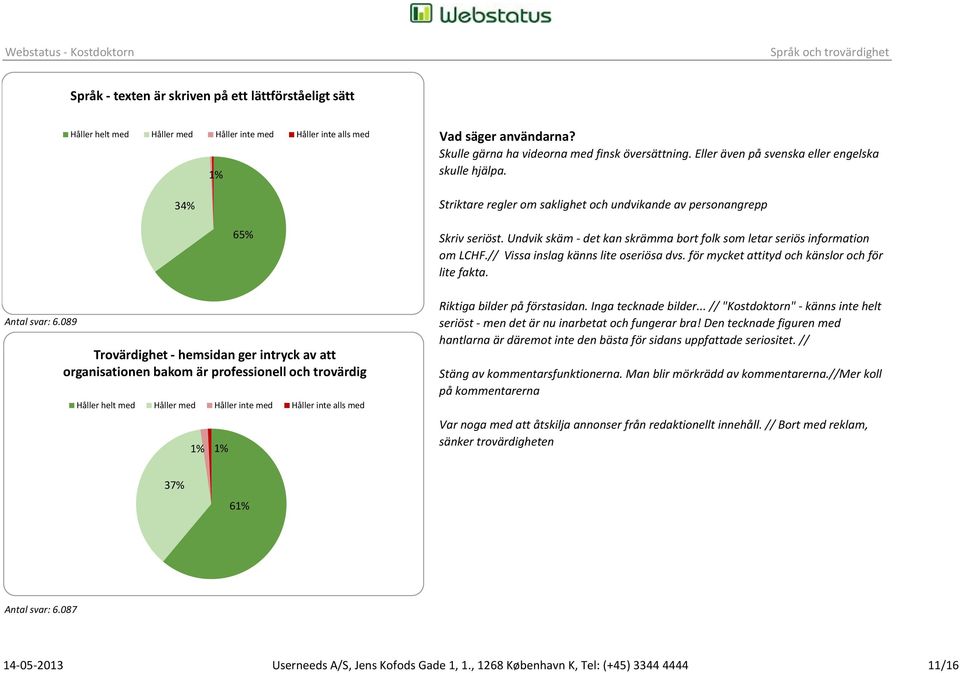 Webstatus

Webstatus - Kostdoktorn

Språk och trovärdighet

Språk - texten är skriven på ett lättförståeligt sätt

Håller helt med Håller med Håller inte med Håller inte alls med

1%

34%

65%

Antal svar: 6.089

Trovärdighet - hemsidan ger intryck av att organisationen bakom är professionell och trovärdig

Håller helt med Håller med Håller inte med Håller inte alls med

1% 1%

37%

61%

Antal svar: 6.087

Vad säger användarna?
Skulle gärna ha videorna med finsk översättning. Eller även på svenska eller engelska skulle hjälpa.

Striktare regler om saklighet och undvikande av personangrepp

Skriv seriöst. Undvik skäm - det kan skrämma bort folk som letar seriös information om LCHF.// Vissa inslag känns lite oseriösa dvs. för mycket attityd och känslor och för lite fakta.

Riktiga bilder på förstasidan. Inga tecknade bilder... // "Kostdoktorn" - känns inte helt seriöst - men det är nu inarbetat och fungerar bra! Den tecknade figuren med hantlarna är däremot inte den bästa för sidans uppfattade seriositet. //

Stäng av kommentarsfunktionerna. Man blir mörkrädd av kommentarerna.//Mer koll på kommentarerna

Var noga med att åtskilja annonser från redaktionellt innehåll. // Bort med reklam, sänker trovärdigheten

14-05-2013

Userneeds A/S, Jens Kofods Gade 1, 1., 1268 København K, Tel: (+45) 3344 4444

11/16